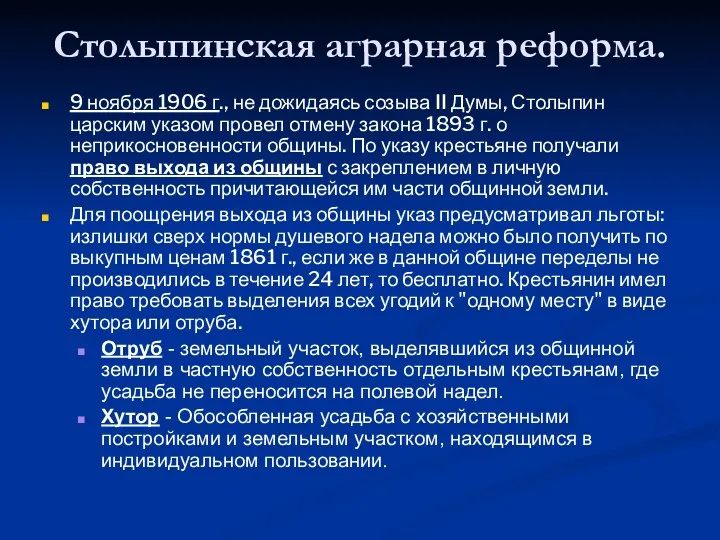 Столыпинская аграрная реформа.

9 ноября 1906 г., не дожидаясь созыва II Думы, Столыпин царским указом провел отмену закона 1893 г. о неприкосновенности общины. По указу крестьяне получали право выхода из общины с закреплением в личную собственность причитающейся им части общинной земли.

Для поощрения выхода из общины указ предусматривал льготы: излишки сверх нормы душевого надела можно было получить по выкупным ценам 1861 г., если же в данной общине переделы не производились в течение 24 лет, то бесплатно. Крестьянин имел право требовать выделения всех угодий к "одному месту" в виде хутора или отруба.

Отруб - земельный участок, выделявшийся из общинной земли в частную собственность отдельным крестьянам, где усадьба не переносится на полевой надел.

Хутор - Обособленная усадьба с хозяйственными постройками и земельным участком, находящимся в индивидуальном пользовании.